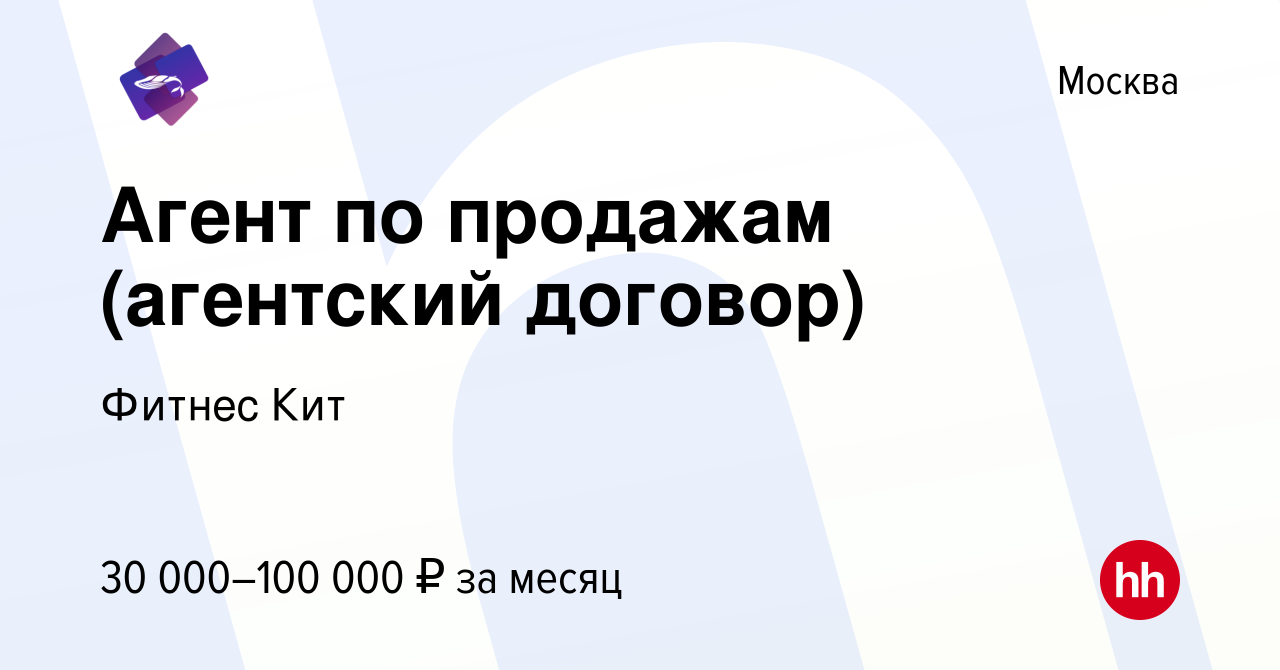 Москва

Агент по продажам (агентский договор)

Фитнес Кит

30 000–100 000 ₽ за месяц

hh